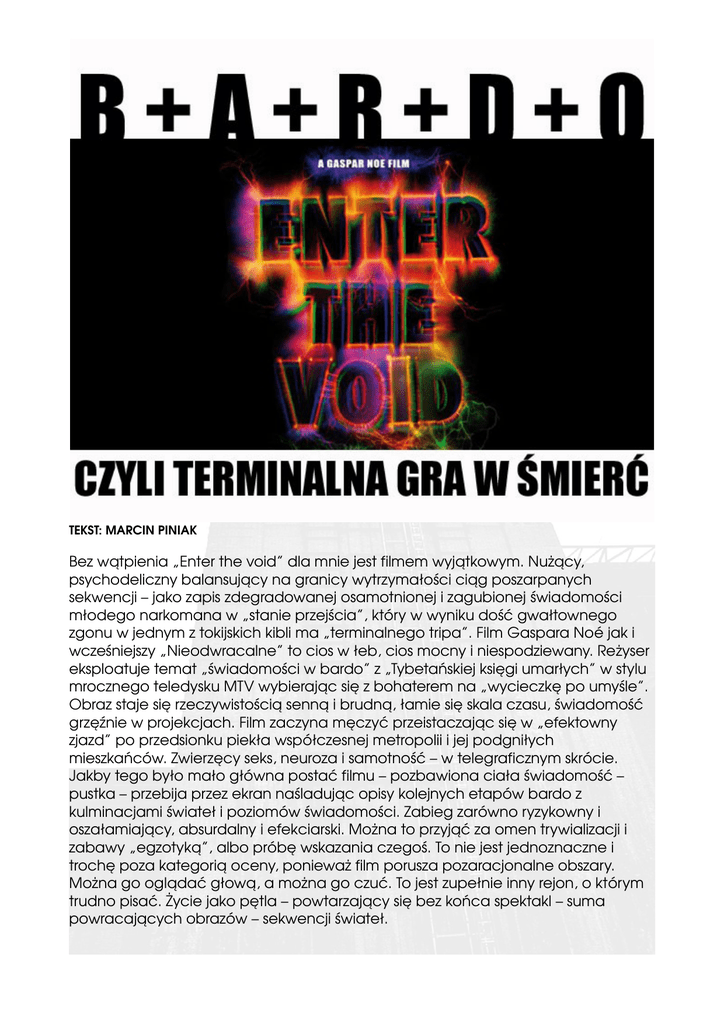 B+A+R+D+O

A GASPAR NOE FILM

ENTER THE VOID

CZYLI TERMINALNA GRA W ŚMIERĆ

TEKST: MARCIN PINIAK

Bez wątpienia „Enter the void" dla mnie jest filmem wyjątkowym. Nużący, psychodeliczny balansujący na granicy wytrzymałości ciąg poszarpanych sekwencji – jako zapis zdegradowanej osamotnionej i zagubionej świadomości młodego narkomana w „stanie przejścia", który w wyniku dość gwałtownego zgonu w jednym z tokijskich kibli ma „terminalnego tripa". Film Gaspara Noé jak i wcześniejszy „Nieodwracalne" to cios w łeb, cios mocny i niespodziewany. Reżyser eksploatuje temat „świadomości w bardo" z „Tybetańskiej księgi umarłych" w stylu mrocznego teledysku MTV wybierając się z bohaterem na „wycieczkę po umyśle". Obraz staje się rzeczywistością senną i brudną, łamie się skala czasu, świadomość grzęźnie w projekcjach. Film zaczyna męczyć przeistaczając się w „efektowny zjazd" po przedsionku piekła współczesnej metropolii i jej podgniłych mieszkańców. Zwierzęcy seks, neuroza i samotność – w telegraficznym skrócie. Jakby tego było mało główna postać filmu – pozbawiona ciała świadomość – pustka – przebija przez ekran naśladując opisy kolejnych etapów bardo z kulminacjami świateł i poziomów świadomości. Zabieg zarówno ryzykowny i oszałamiający, absurdalny i efekciarski. Można to przyjąć za omen trywializacji i zabawy „egzotyką", albo próbę wskazania czegoś. To nie jest jednoznaczne i trochę poza kategorią oceny, ponieważ film porusza pozaracjonalne obszary. Można go oglądać głową, a można go czuć. To jest zupełnie inny rejon, o którym trudno pisać. Życie jako pętla – powtarzający się bez końca spektakl – suma powracających obrazów – sekwencji świateł.